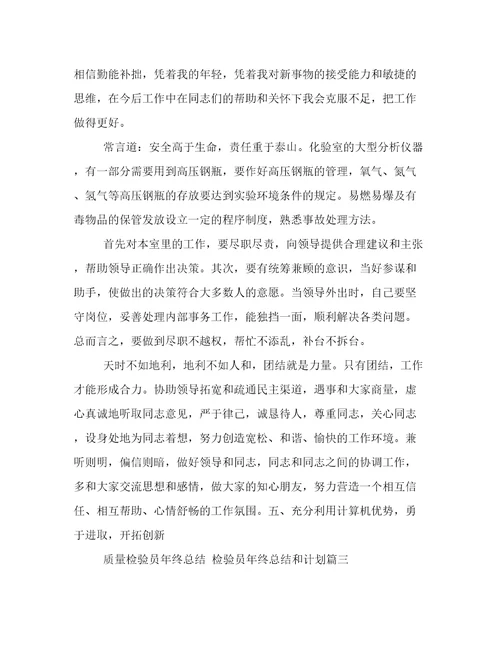 相信勤能补拙，凭着我的年轻，凭着我对新事物的接受能力和敏捷的思维，在今后工作中在同志们的帮助和关怀下我会克服不足，把工作做得更好。

常言道：安全高于生命，责任重于泰山。化验室的大型分析仪器，有一部分需要用到高压钢瓶，要作好高压钢瓶的管理，氧气、氢气、氢气等高压钢瓶的存放要达到实验环境条件的规定。易燃易爆及有毒物品的保管发放设立一定的程序制度，熟悉事故处理方法。

首先对本室里的工作，要尽职尽责，向领导提供合理建议和主张，帮助领导正确作出决策。其次，要有统筹兼顾的意识，当好参谋和助手，使做出的决策符合大多数人的意愿。当领导外出时，自己要坚守岗位，妥善处理内部事务工作，能独挡一面，顺利解决各类问题。总而言之，要做到尽职不越权，帮忙不添乱，补台不拆台。

天时不如地利，地利不如人和，团结就是力量。只有团结，工作才能形成合力。协助领导拓宽和疏通民主渠道，遇事和大家商量，虚心真诚地听取同志意见，严于律己，诚恳待人，尊重同志，关心同志，设身处地为同志着想，努力创造宽松、和谐、愉快的工作环境。兼听则明，偏信则暗，做好领导和同志，同志和同志之间的协调工作，多和大家交流思想和感情，做大家的知心朋友，努力营造一个相互信任、相互帮助、心情舒畅的工作氛围。五、充分利用计算机优势，勇于进取，开拓创新

质量检验员年终总结 检验员年终总结和计划篇三